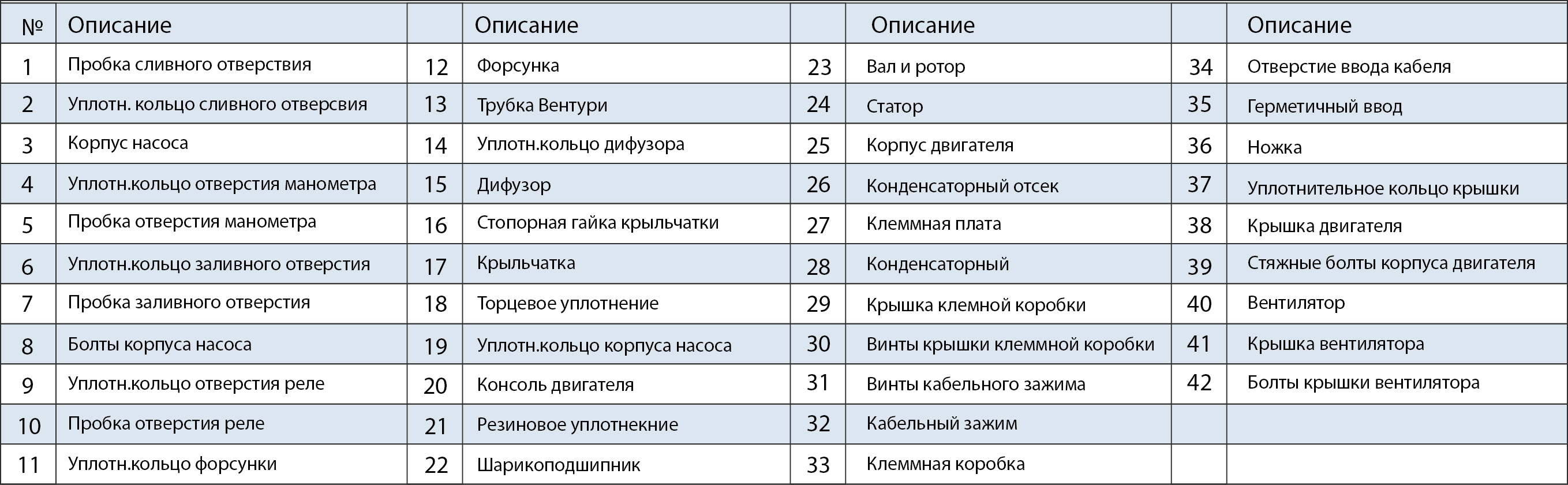 | № | Описание | | Описание | | Описание | | Описание |
|---|---|---|---|---|---|---|---|
| 1 | Пробка сливного отверствия | 12 | Форсунка | 23 | Вал и ротор | 34 | Отверстие ввода кабеля |
| 2 | Уплотн. кольцо сливного отверсвия | 13 | Трубка Вентури | 24 | Статор | 35 | Герметичный ввод |
| 3 | Корпус насоса | 14 | Уплотн.кольцо дифузора | 25 | Корпус двигателя | 36 | Ножка |
| 4 | Уплотн.кольцо отверстия манометра | 15 | Дифузор | 26 | Конденсаторный отсек | 37 | Уплотнительное кольцо крышки |
| 5 | Пробка отверстия манометра | 16 | Стопорная гайка крыльчатки | 27 | Клеммная плата | 38 | Крышка двигателя |
| 6 | Уплотн.кольцо заливного отверстия | 17 | Крыльчатка | 28 | Конденсаторный | 39 | Стяжные болты корпуса двигателя |
| 7 | Пробка заливного отверстия | 18 | Торцевое уплотнение | 29 | Крышка клемной коробки | 40 | Вентилятор |
| 8 | Болты корпуса насоса | 19 | Уплотн.кольцо корпуса насоса | 30 | Винты крышки клеммной коробки | 41 | Крышка вентилятора |
| 9 | Уплотн.кольцо отверстия реле | 20 | Консоль двигателя | 31 | Винты кабельного зажима | 42 | Болты крышки вентилятора |
| 10 | Пробка отверстия реле | 21 | Резиновое уплотнекние | 32 | Кабельный зажим | | |
| 11 | Уплотн.кольцо форсунки | 22 | Шарикоподшипник | 33 | Клеммная коробка | | |